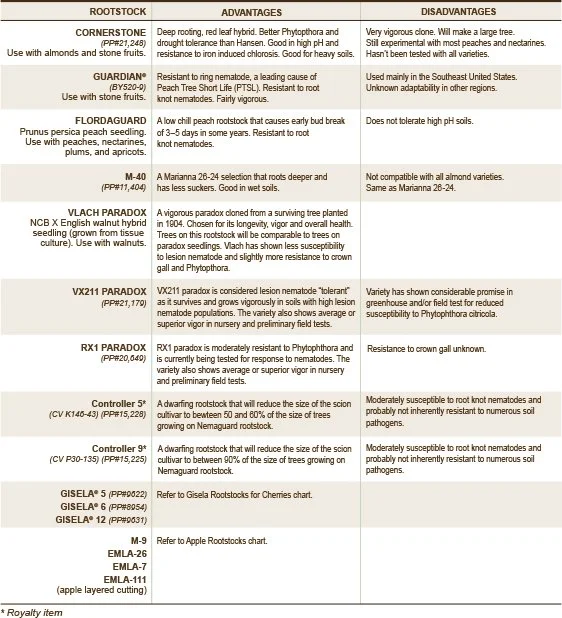 | ROOTSTOCK | ADVANTAGES | DISADVANTAGES |
|---|---|---|
| CORNERSTONE (PP#21,248) Use with almonds and stone fruits. | Deep rooting, red leaf hybrid. Better Phytopthora and drought tolerance than Hansen. Good in high pH and resistance to iron induced chlorosis. Good for heavy soils. | Very vigorous clone. Will make a large tree. Still experimental with most peaches and nectarines. Hasn't been tested with all varieties. |
| GUARDIAN® (BY520-9) Use with stone fruits. | Resistant to ring nematode, a leading cause of Peach Tree Short Life (PTSL). Resistant to root knot nematodes. Fairly vigorous. | Used mainly in the Southeast United States. Unknown adaptability in other regions. |
| FLORDAGUARD Prunus persica peach seedling. Use with peaches, nectarines, plums, and apricots. | A low chill peach rootstock that causes early bud break of 3–5 days in some years. Resistant to root knot nematodes. | Does not tolerate high pH soils. |
| M-40 (PP#11,404) | A Marianna 26-24 selection that roots deeper and has less suckers. Good in wet soils. | Not compatible with all almond varieties. Same as Marianna 26-24. |
| VLACH PARADOX NCB X English walnut hybrid seedling (grown from tissue culture). Use with walnuts. | A vigorous paradox cloned from a surviving tree planted in 1904. Chosen for its longevity, vigor and overall health. Trees on this rootstock will be comparable to trees on paradox seedlings. Vlach has shown less susceptibility to lesion nematode and slightly more resistance to crown gall and Phytopthora. | |
| VX211 PARADOX (PP#21,179) | VX211 paradox is considered lesion nematode "tolerant" as it survives and grows vigorously in soils with high lesion nematode populations. The variety also shows average or superior vigor in nursery and preliminary field tests. | Variety has shown considerable promise in greenhouse and/or field test for reduced susceptibility to Phytophthora citricola. |
| RX1 PARADOX (PP#20,649) | RX1 paradox is moderately resistant to Phytophthora and is currently being tested for response to nematodes. The variety also shows average or superior vigor in nursery and preliminary field tests. | Resistance to crown gall unknown. |
| Controller 5* (CV K146-43) (PP#15,228) | A dwarfing rootstock that will reduce the size of the scion cultivar to bewteen 50 and 60% of the size of trees growing on Nemaguard rootstock. | Moderately susceptible to root knot nematodes and probably not inherently resistant to numerous soil pathogens. |
| Controller 9* (CV P30-135) (PP#15,225) | A dwarfing rootstock that will reduce the size of the scion cultivar to between 90% of the size of trees growing on Nemaguard rootstock. | Moderately susceptible to root knot nematodes and probably not inherently resistant to numerous soil pathogens. |
| GISELA® 5 (PP#9622) GISELA® 6 (PP#8954) GISELA® 12 (PP#9631) | Refer to Gisela Rootstocks for Cherries chart. | |
| M-9 EMLA-26 EMLA-7 EMLA-111 (apple layered cutting) | Refer to Apple Rootstocks chart. | |

* Royalty item